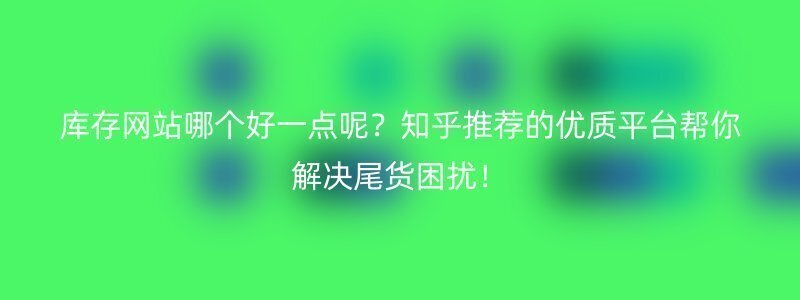 库存网站哪个好一点呢？知乎推荐的优质平台帮你解决尾货困扰！